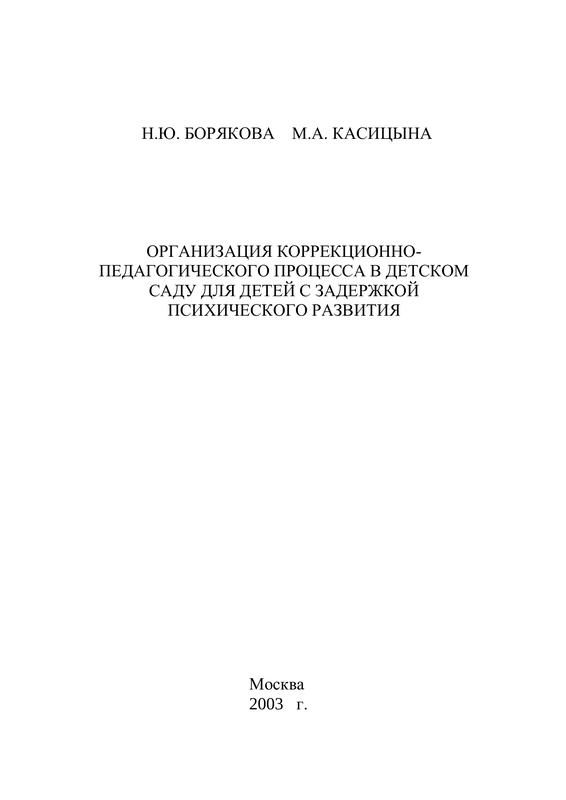 Н.Ю. БОРЯКОВА М.А. КАСИЦЫНА

ОРГАНИЗАЦИЯ КОРРЕКЦИОННО-ПЕДАГОГИЧЕСКОГО ПРОЦЕССА В ДЕТСКОМ САДУ ДЛЯ ДЕТЕЙ С ЗАДЕРЖКОЙ ПСИХИЧЕСКОГО РАЗВИТИЯ

Москва
2003 г.